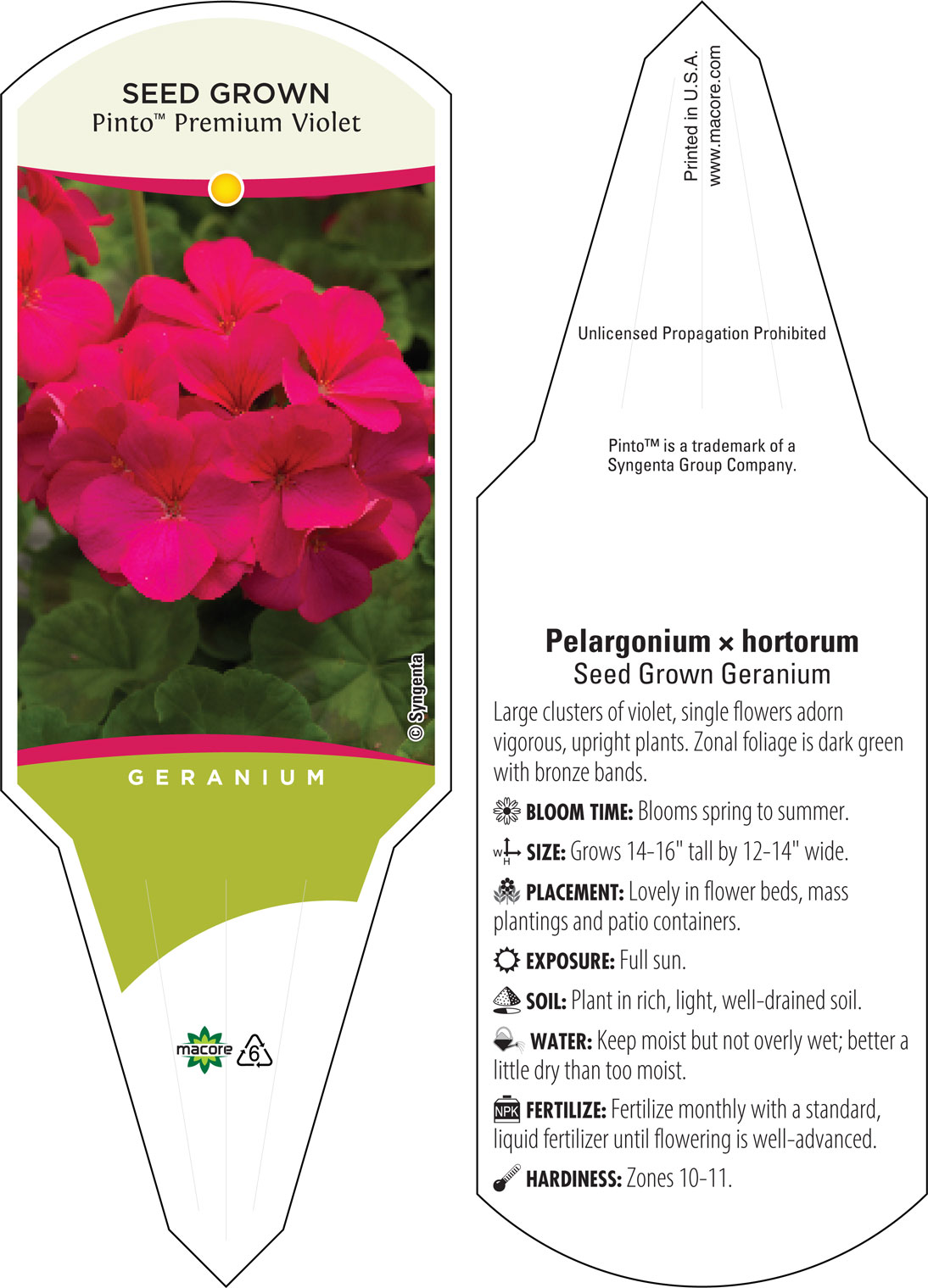 SEED GROWN
Pinto™ Premium Violet

© Syngenta

GERANIUM

macore 6

Printed in U.S.A.
www.macore.com

Unlicensed Propagation Prohibited

Pinto™ is a trademark of a Syngenta Group Company.

Pelargonium × hortorum
Seed Grown Geranium

Large clusters of violet, single flowers adorn vigorous, upright plants. Zonal foliage is dark green with bronze bands.

BLOOM TIME: Blooms spring to summer.

W H SIZE: Grows 14-16" tall by 12-14" wide.

PLACEMENT: Lovely in flower beds, mass plantings and patio containers.

EXPOSURE: Full sun.

SOIL: Plant in rich, light, well-drained soil.

WATER: Keep moist but not overly wet; better a little dry than too moist.

NPK FERTILIZE: Fertilize monthly with a standard, liquid fertilizer until flowering is well-advanced.

HARDINESS: Zones 10-11.